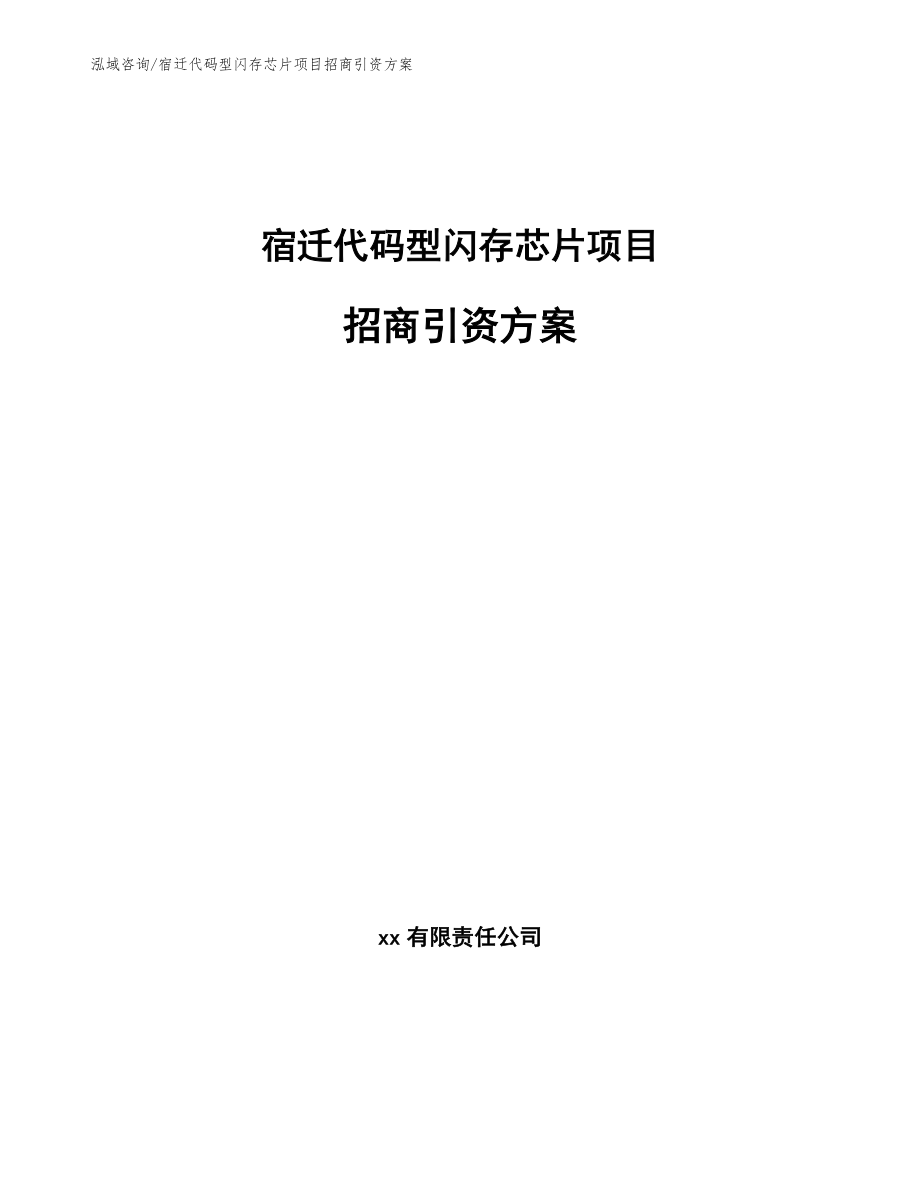 泓域咨询/宿迁代码型闪存芯片项目招商引资方案

宿迁代码型闪存芯片项目

招商引资方案

xx 有限责任公司